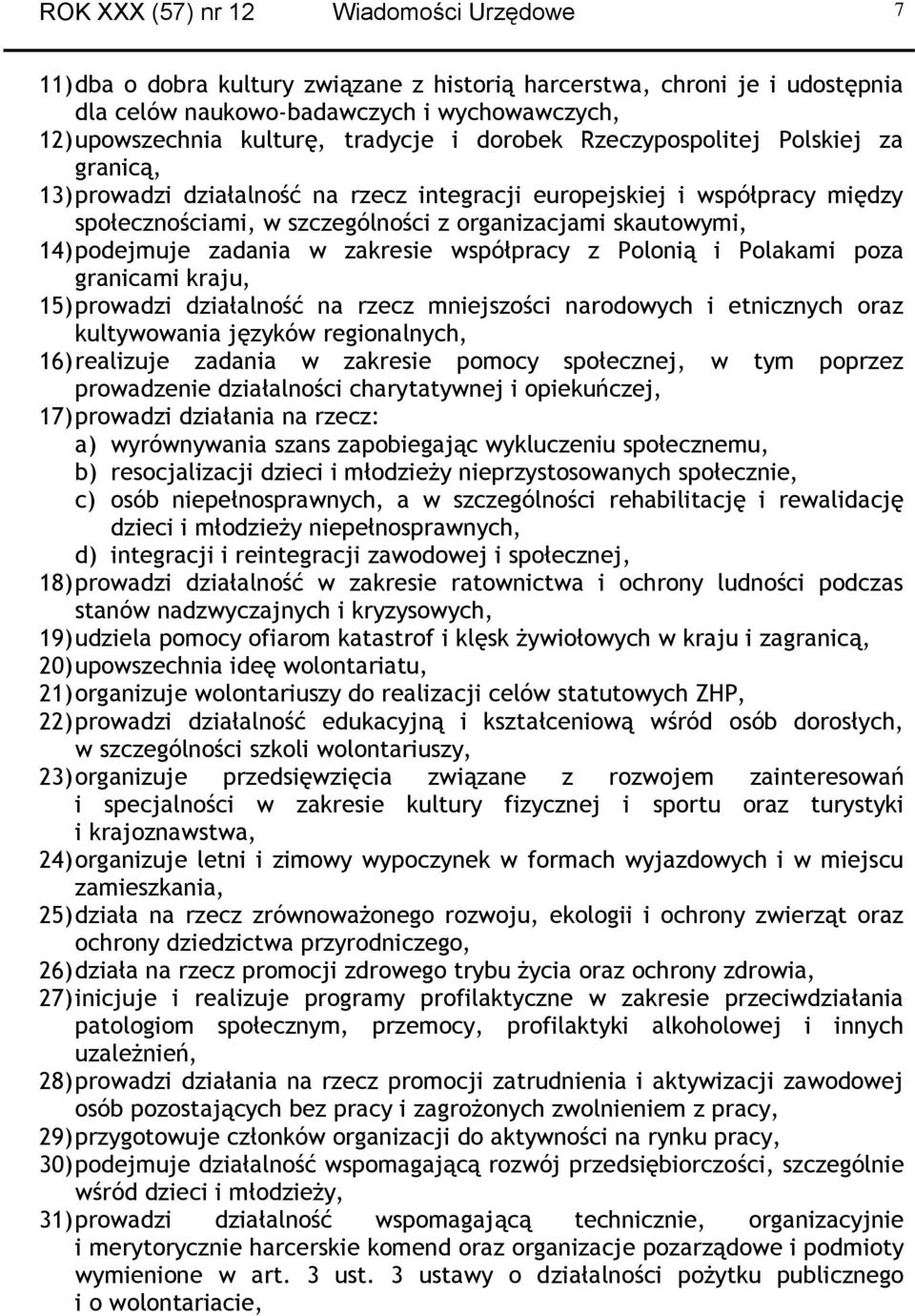 ROK XXX (57) nr 12 Wiadomości Urzędowe 7

11) dba o dobra kultury związane z historią harcerstwa, chroni je i udostępnia dla celów naukowo-badawczych i wychowawczych,
12) upowszechnia kulturę, tradycje i dorobek Rzeczypospolitej Polskiej za granicą,
13) prowadzi działalność na rzecz integracji europejskiej i współpracy między społecznościami, w szczególności z organizacjami skautowymi,
14) podejmuje zadania w zakresie współpracy z Polonią i Polakami poza granicami kraju,
15) prowadzi działalność na rzecz mniejszości narodowych i etnicznych oraz kultywowania języków regionalnych,
16) realizuje zadania w zakresie pomocy społecznej, w tym poprzez prowadzenie działalności charytatywnej i opiekuńczej,
17) prowadzi działania na rzecz:
a) wyrównywania szans zapobiegając wykluczeniu społecznemu,
b) resocjalizacji dzieci i młodzieży nieprzystosowanych społecznie,
c) osób niepełnosprawnych, a w szczególności rehabilitację i rewalidację dzieci i młodzieży niepełnosprawnych,
d) integracji i reintegracji zawodowej i społecznej,
18) prowadzi działalność w zakresie ratownictwa i ochrony ludności podczas stanów nadzwyczajnych i kryzysowych,
19) udziela pomocy ofiarom katastrof i klęsk żywiołowych w kraju i zagranicą,
20) upowszechnia ideę wolontariatu,
21) organizuje wolontariuszy do realizacji celów statutowych ZHP,
22) prowadzi działalność edukacyjną i kształceniową wśród osób dorosłych, w szczególności szkoli wolontariuszy,
23) organizuje przedsięwzięcia związane z rozwojem zainteresowań i specjalności w zakresie kultury fizycznej i sportu oraz turystyki i krajoznawstwa,
24) organizuje letni i zimowy wypoczynek w formach wyjazdowych i w miejscu zamieszkania,
25) działa na rzecz zrównoważonego rozwoju, ekologii i ochrony zwierząt oraz ochrony dziedzictwa przyrodniczego,
26) działa na rzecz promocji zdrowego trybu życia oraz ochrony zdrowia,
27) inicjuje i realizuje programy profilaktyczne w zakresie przeciwdziałania patologiom społecznym, przemocy, profilaktyki alkoholowej i innych uzależnień,
28) prowadzi działania na rzecz promocji zatrudnienia i aktywizacji zawodowej osób pozostających bez pracy i zagrożonych zwolnieniem z pracy,
29) przygotowuje członków organizacji do aktywności na rynku pracy,
30) podejmuje działalność wspomagającą rozwój przedsiębiorczości, szczególnie wśród dzieci i młodzieży,
31) prowadzi działalność wspomagającą technicznie, organizacyjnie i merytorycznie harcerskie komend oraz organizacje pozarządowe i podmioty wymienione w art. 3 ust. 3 ustawy o działalności pożytku publicznego i o wolontariacie,